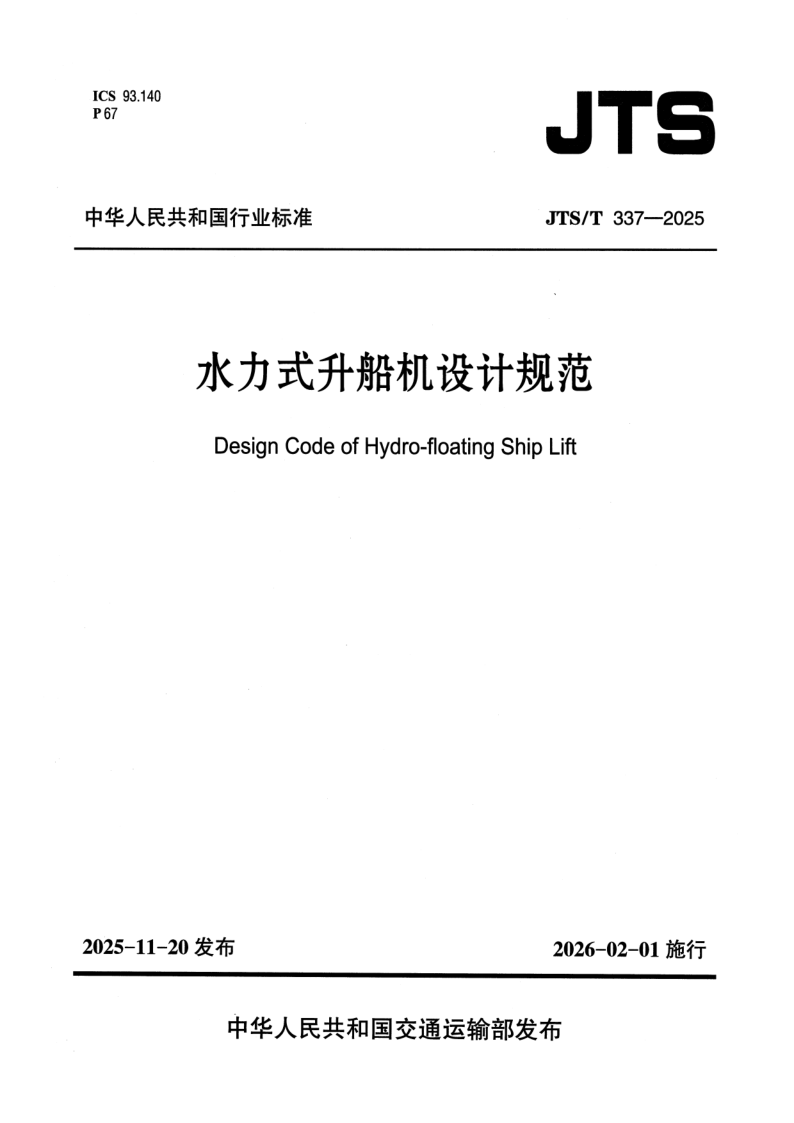 ICS 93.140
P 67

JTS

中华人民共和国行业标准

JTS/T 337—2025

水力式升船机设计规范

Design Code of Hydro-floating Ship Lift

2025-11-20 发布

2026-02-01 施行

中华人民共和国交通运输部发布